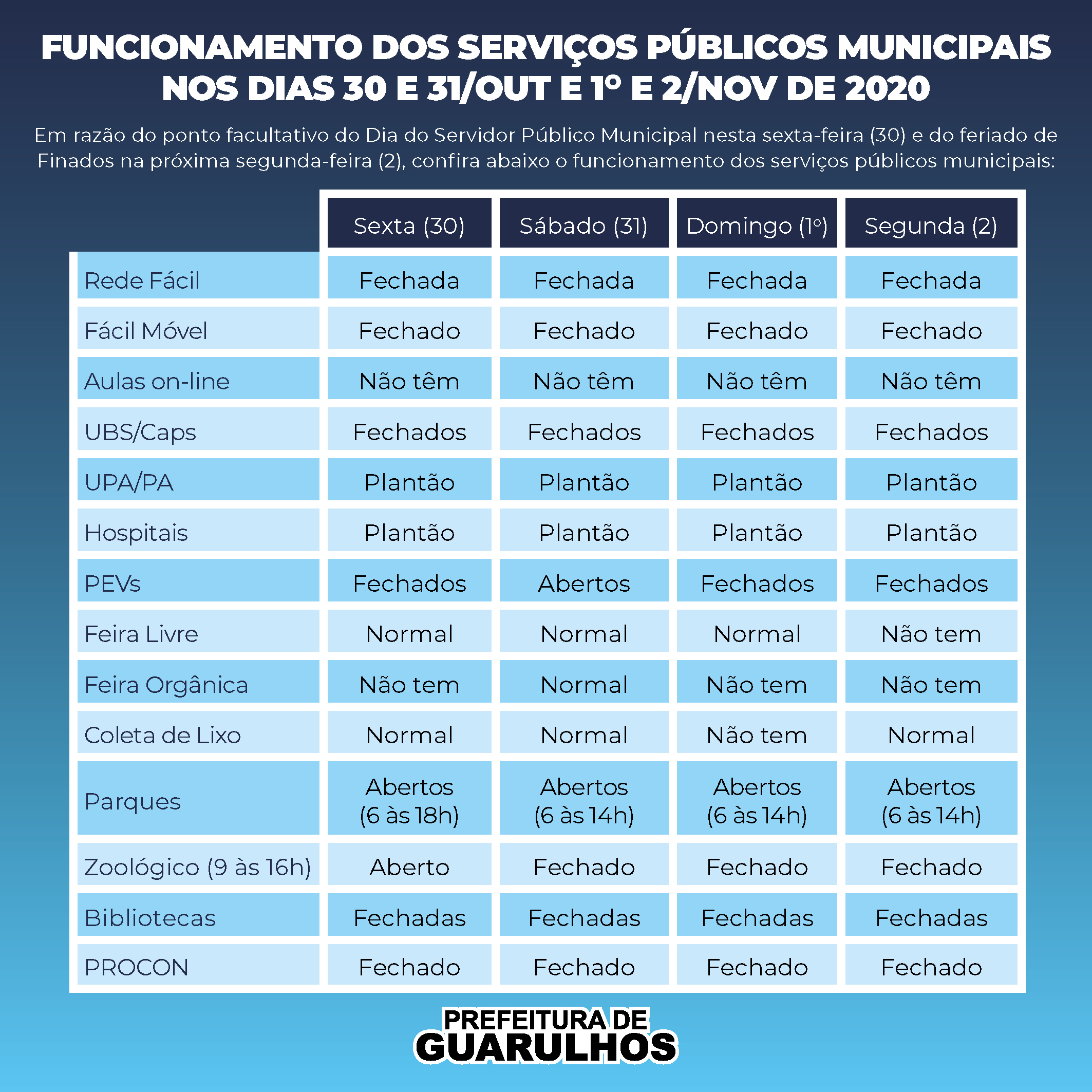 FUNCIONAMENTO DOS SERVIÇOS PÚBLICOS MUNICIPAIS NOS DIAS 30 E 31/OUT E 1º E 2/NOV DE 2020

Em razão do ponto facultativo do Dia do Servidor Público Municipal nesta sexta-feira (30) e do feriado de Finados na próxima segunda-feira (2), confira abaixo o funcionamento dos serviços públicos municipais:

| | Sexta (30) | Sábado (31) | Domingo (1º) | Segunda (2) |
|---|---|---|---|---|
| Rede Fácil | Fechada | Fechada | Fechada | Fechada |
| Fácil Móvel | Fechado | Fechado | Fechado | Fechado |
| Aulas on-line | Não têm | Não têm | Não têm | Não têm |
| UBS/Caps | Fechados | Fechados | Fechados | Fechados |
| UPA/PA | Plantão | Plantão | Plantão | Plantão |
| Hospitais | Plantão | Plantão | Plantão | Plantão |
| PEVs | Fechados | Abertos | Fechados | Fechados |
| Feira Livre | Normal | Normal | Normal | Não tem |
| Feira Orgânica | Não tem | Normal | Não tem | Não tem |
| Coleta de Lixo | Normal | Normal | Não tem | Normal |
| Parques | Abertos (6 às 18h) | Abertos (6 às 14h) | Abertos (6 às 14h) | Abertos (6 às 14h) |
| Zoológico (9 às 16h) | Aberto | Fechado | Fechado | Fechado |
| Bibliotecas | Fechadas | Fechadas | Fechadas | Fechadas |
| PROCON | Fechado | Fechado | Fechado | Fechado |

PREFEITURA DE
GUARULHOS